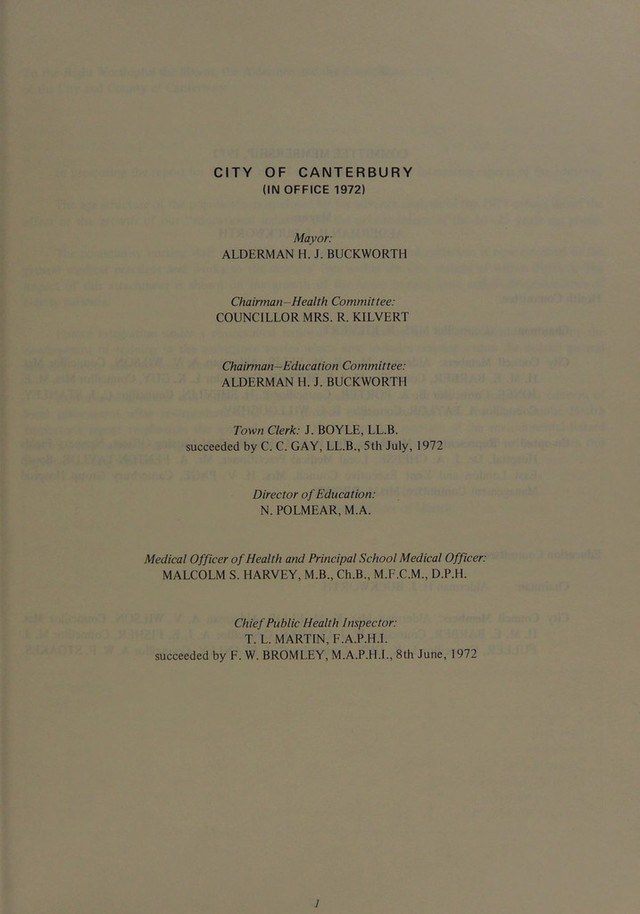 CITY OF CANTERBURY
(IN OFFICE 1972)

Mayor:
ALDERMAN H. J. BUCKWORTH

Chairman–Health Committee:
COUNCILLOR MRS. R. KILVERT

Chairman–Education Committee:
ALDERMAN H. J. BUCKWORTH

Town Clerk: J. BOYLE, LL.B.
succeeded by C. C. GAY, LL.B., 5th July, 1972

Director of Education:
N. POLMEAR, M.A.

Medical Officer of Health and Principal School Medical Officer:
MALCOLM S. HARVEY, M.B., Ch.B., M.F.C.M., D.P.H.

Chief Public Health Inspector:
T. L. MARTIN, F.A.P.H.I.
succeeded by F. W. BROMLEY, M.A.P.H.I., 8th June, 1972

1